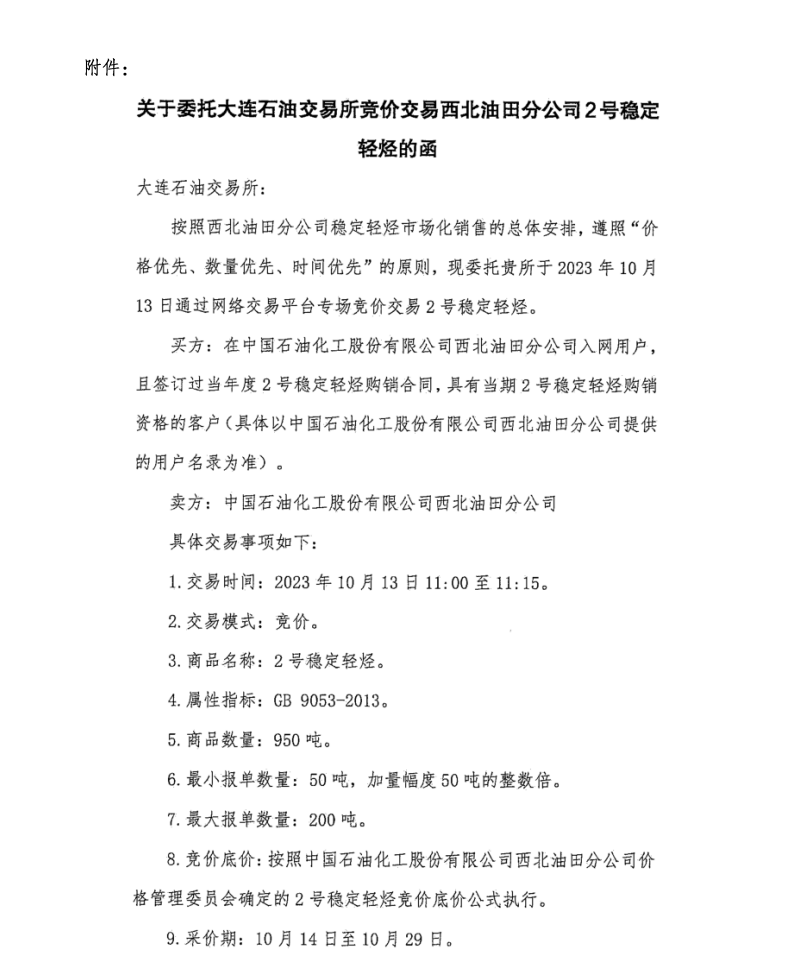 附件：

关于委托大连石油交易所竞价交易西北油田分公司2号稳定轻烃的函

大连石油交易所：

按照西北油田分公司稳定轻烃市场化销售的总体安排，遵照“价格优先、数量优先、时间优先”的原则，现委托贵所于2023年10月13日通过网络交易平台专场竞价交易2号稳定轻烃。

买方：在中国石油化工股份有限公司西北油田分公司入网用户，且签订过当年度2号稳定轻烃购销合同，具有当期2号稳定轻烃购销资格的客户（具体以中国石油化工股份有限公司西北油田分公司提供的用户名录为准）。

卖方：中国石油化工股份有限公司西北油田分公司

具体交易事项如下：

1.交易时间：2023年10月13日11:00至11:15。

2.交易模式：竞价。

3.商品名称：2号稳定轻烃。

4.属性指标：GB 9053-2013。

5.商品数量：950吨。

6.最小报单数量：50吨，加量幅度50吨的整数倍。

7.最大报单数量：200吨。

8.竞价底价：按照中国石油化工股份有限公司西北油田分公司价格管理委员会确定的2号稳定轻烃竞价底价公式执行。

9.采价期：10月14日至10月29日。